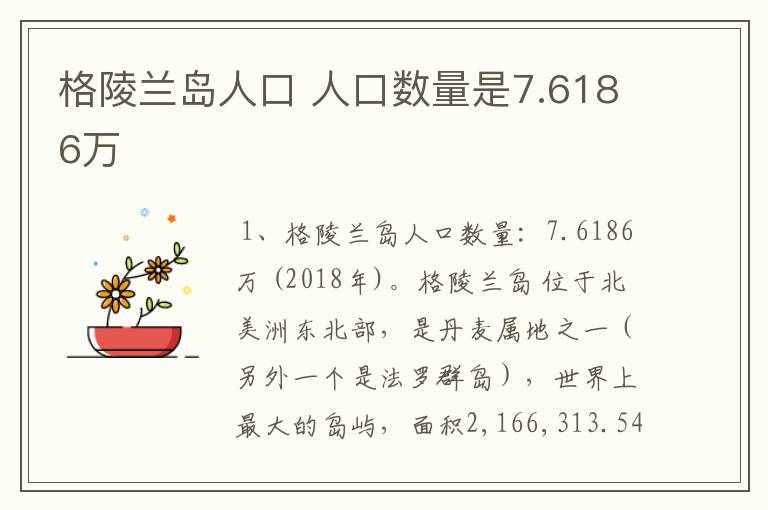 格陵兰岛人口 人口数量是7.6186万

1、格陵兰岛人口数量：7.6186万（2018年）。格陵兰岛位于北美洲东北部，是丹麦属地之一（另外一个是法罗群岛），世界上最大的岛屿，面积2,166,313.54